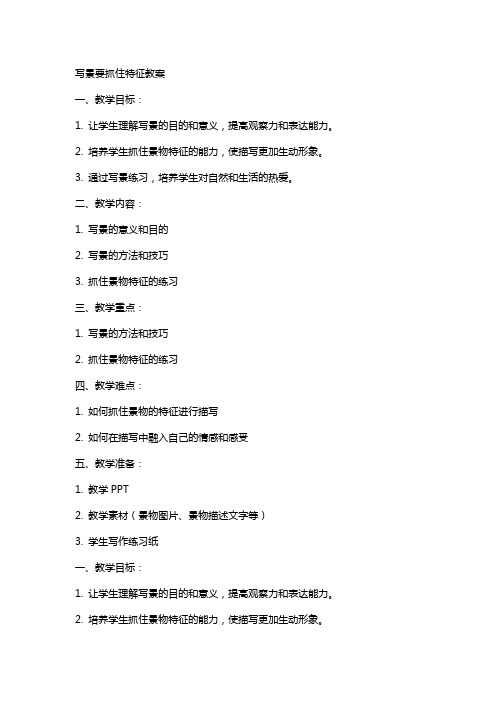 写景要抓住特征教案

一、教学目标：

1. 让学生理解写景的目的和意义，提高观察力和表达能力。

2. 培养学生抓住景物特征的能力，使描写更加生动形象。

3. 通过写景练习，培养学生对自然和生活的热爱。

二、教学内容：

1. 写景的意义和目的

2. 写景的方法和技巧

3. 抓住景物特征的练习

三、教学重点：

1. 写景的方法和技巧

2. 抓住景物特征的练习

四、教学难点：

1. 如何抓住景物的特征进行描写

2. 如何在描写中融入自己的情感和感受

五、教学准备：

1. 教学 PPT

2. 教学素材（景物图片、景物描述文字等）

3. 学生写作练习纸

一、教学目标：

1. 让学生理解写景的目的和意义，提高观察力和表达能力。

2. 培养学生抓住景物特征的能力，使描写更加生动形象。